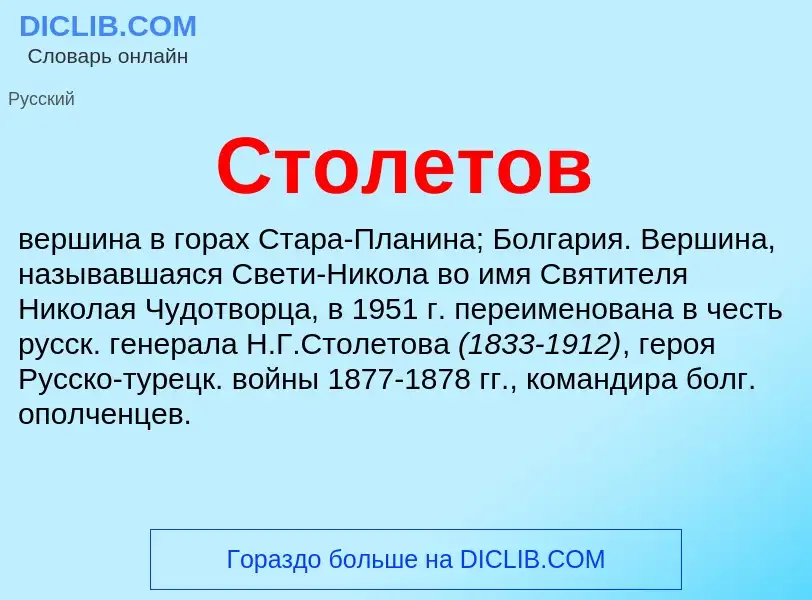 DICLIB.COM
Словарь онлайн

Русский

Столетов

вершина в горах Стара-Планина; Болгария. Вершина, называвшаяся Свети-Никола во имя Святителя Николая Чудотворца, в 1951 г. переименована в честь русск. генерала Н.Г.Столетова (1833-1912), героя Русско-турецк. войны 1877-1878 гг., командира болг. ополченцев.

Гораздо больше на DICLIB.COM